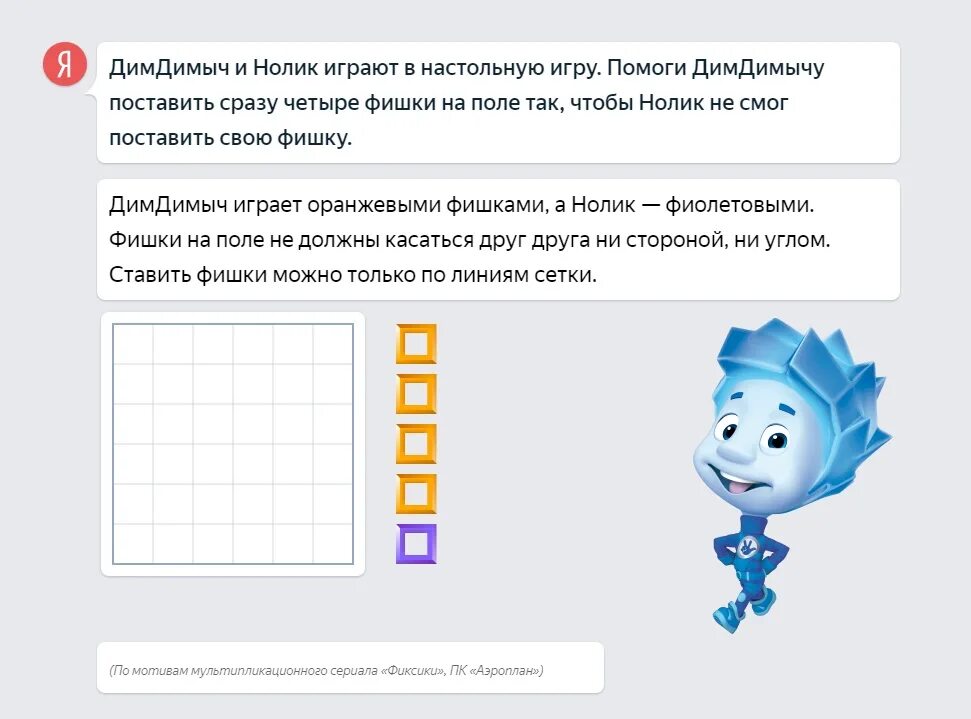 Я

ДимДимыч и Нолик играют в настольную игру. Помоги ДимДимычу поставить сразу четыре фишки на поле так, чтобы Нолик не смог поставить свою фишку.

ДимДимыч играет оранжевыми фишками, а Нолик — фиолетовыми. Фишки на поле не должны касаться друг друга ни стороной, ни углом. Ставить фишки можно только по линиям сетки.

(По мотивам мультипликационного сериала «Фиксики», ПК «Аэроплан»)